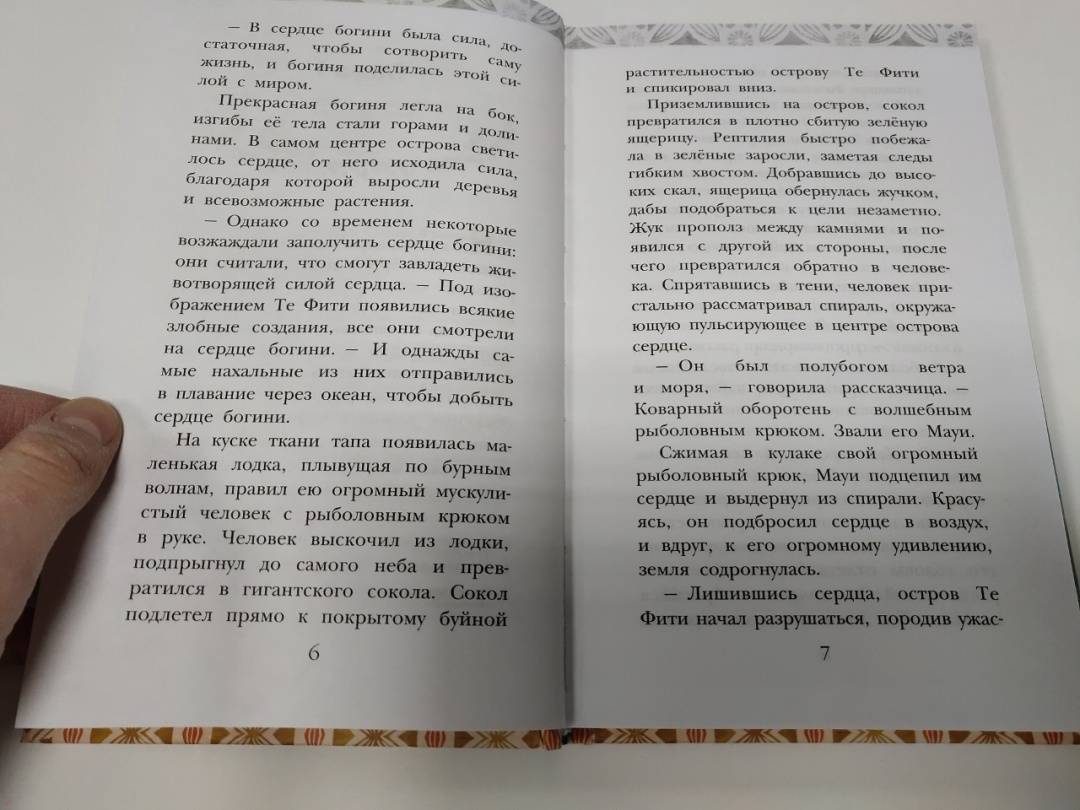 — В сердце богини была сила, достаточная, чтобы сотворить саму жизнь, и богиня поделилась этой силой с миром.

Прекрасная богиня легла на бок, изгибы её тела стали горами и долинами. В самом центре острова светилось сердце, от него исходила сила, благодаря которой выросли деревья и всевозможные растения.

— Однако со временем некоторые возжаждали заполучить сердце богини: они считали, что смогут завладеть животворящей силой сердца. — Под изображением Те Фити появились всякие злобные создания, все они смотрели на сердце богини. — И однажды самые нахальные из них отправились в плавание через океан, чтобы добыть сердце богини.

На куске ткани тапа появилась маленькая лодка, плывущая по бурным волнам, правил ею огромный мускулистый человек с рыболовным крюком в руке. Человек выскочил из лодки, подпрыгнул до самого неба и превратился в гигантского сокола. Сокол подлетел прямо к покрытому буйной

6

растительностью острову Те Фити и спикировал вниз.

Приземлившись на остров, сокол превратился в плотно сбитую зелёную ящерицу. Рептилия быстро побежала в зелёные заросли, заметая следы гибким хвостом. Добравшись до высоких скал, ящерица обернулась жучком, дабы подобраться к цели незаметно. Жук прополз между камнями и появился с другой их стороны, после чего превратился обратно в человека. Спрятавшись в тени, человек пристально рассматривал спираль, окружающую пульсирующее в центре острова сердце.

— Он был полубогом ветра и моря, — говорила рассказчица. — Коварный оборотень с волшебным рыболовным крюком. Звали его Мауи.

Сжимая в кулаке свой огромный рыболовный крюк, Мауи подцепил им сердце и выдернул из спирали. Красуясь, он подбросил сердце в воздух, и вдруг, к его огромному удивлению, земля содрогнулась.

— Лишившись сердца, остров Те Фити начал разрушаться, породив ужас-

7